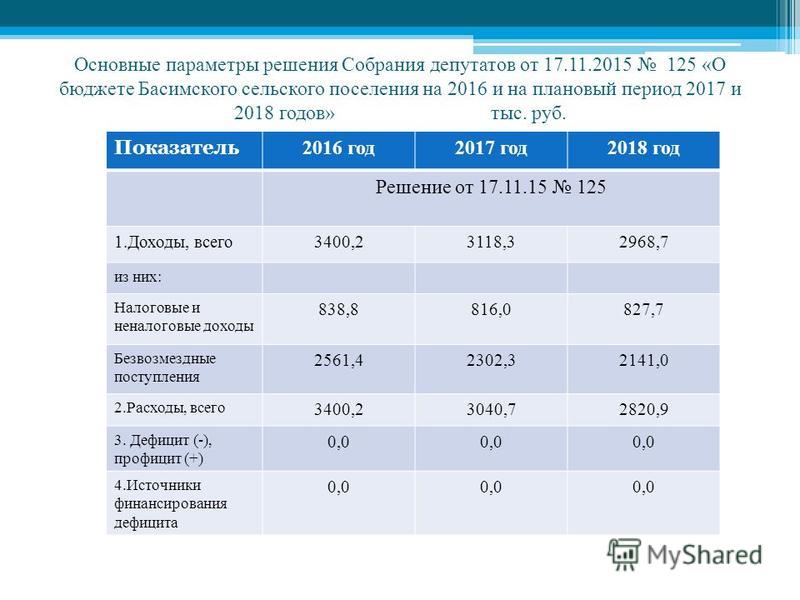 Основные параметры решения Собрания депутатов от 17.11.2015 № 125 «О бюджете Басимского сельского поселения на 2016 и на плановый период 2017 и 2018 годов» тыс. руб.

| Показатель | 2016 год | 2017 год | 2018 год |
|---|---|---|---|
| | Решение от 17.11.15 № 125 | | |
| 1.Доходы, всего | 3400,2 | 3118,3 | 2968,7 |
| из них: | | | |
| Налоговые и неналоговые доходы | 838,8 | 816,0 | 827,7 |
| Безвозмездные поступления | 2561,4 | 2302,3 | 2141,0 |
| 2.Расходы, всего | 3400,2 | 3040,7 | 2820,9 |
| 3. Дефицит (-), профицит (+) | 0,0 | 0,0 | 0,0 |
| 4.Источники финансирования дефицита | 0,0 | 0,0 | 0,0 |

MyShared